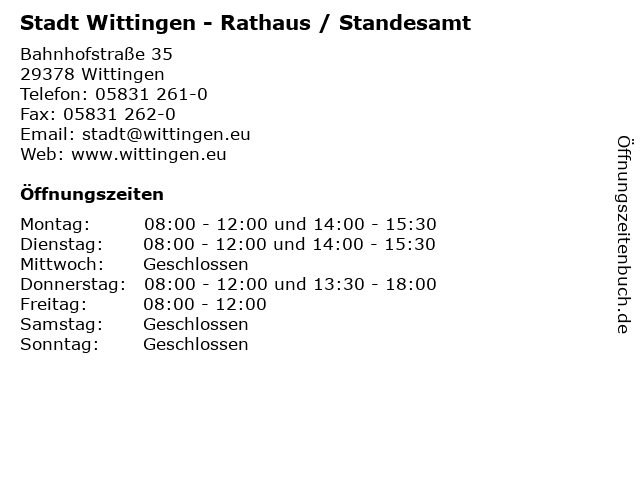 Stadt Wittingen - Rathaus / Standesamt

Bahnhofstraße 35
29378 Wittingen
Telefon: 05831 261-0
Fax: 05831 262-0
Email: stadt@wittingen.eu
Web: www.wittingen.eu

Öffnungszeiten

Montag: 08:00 - 12:00 und 14:00 - 15:30
Dienstag: 08:00 - 12:00 und 14:00 - 15:30
Mittwoch: Geschlossen
Donnerstag: 08:00 - 12:00 und 13:30 - 18:00
Freitag: 08:00 - 12:00
Samstag: Geschlossen
Sonntag: Geschlossen

Öffnungszeitenbuch.de